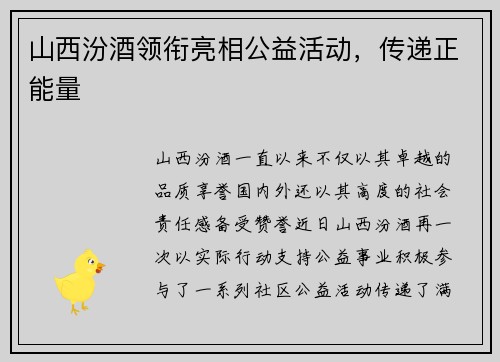 山西汾酒领衔亮相公益活动，传递正能量

山西汾酒一直以来不仅以其卓越的品质享誉国内外还以其高度的社会责任感备受赞誉近日山西汾酒再一次以实际行动支持公益事业积极参与了一系列社区公益活动传递了满